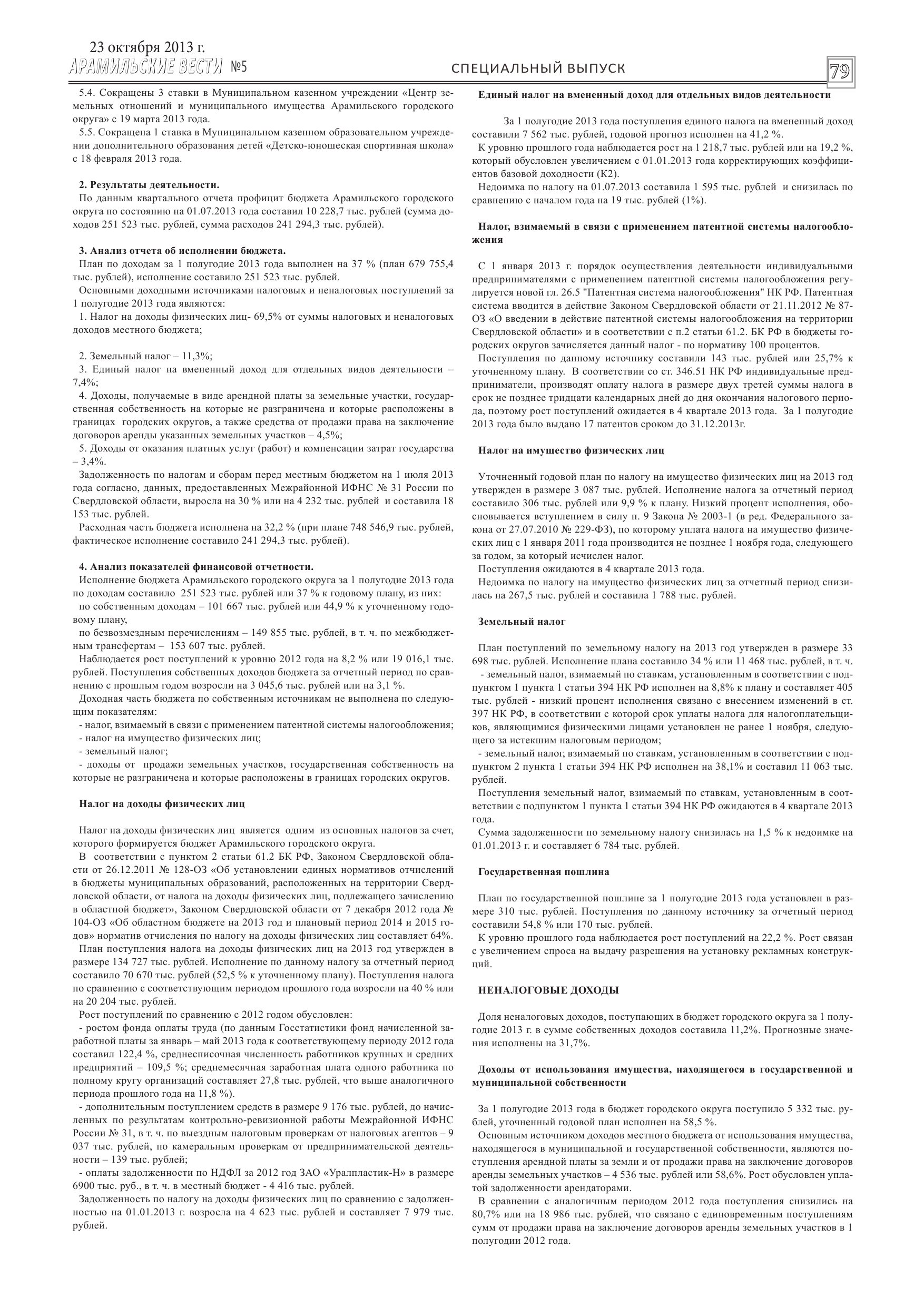 23 октября 2013 г.
АРАМИЛЬСКИЕ ВЕСТИ №5

СПЕЦИАЛЬНЫЙ ВЫПУСК

79

5.4. Сокращены 3 ставки в Муниципальном казенном учреждении «Центр земельных отношений и муниципального имущества Арамильского городского округа» с 19 марта 2013 года.
5.5. Сокращена 1 ставка в Муниципальном казенном образовательном учреждении дополнительного образования детей «Детско-юношеская спортивная школа» с 18 февраля 2013 года.

2. Результаты деятельности.
По данным квартального отчета профицит бюджета Арамильского городского округа по состоянию на 01.07.2013 года составил 10 228,7 тыс. рублей (сумма доходов 251 523 тыс. рублей, сумма расходов 241 294,3 тыс. рублей).

3. Анализ отчета об исполнении бюджета.
План по доходам за 1 полугодие 2013 года выполнен на 37 % (план 679 755,4 тыс. рублей), исполнение составило 251 523 тыс. рублей.
Основными доходными источниками налоговых и неналоговых поступлений за 1 полугодие 2013 года являются:
1. Налог на доходы физических лиц- 69,5% от суммы налоговых и неналоговых доходов местного бюджета;

2. Земельный налог – 11,3%;
3. Единый налог на вмененный доход для отдельных видов деятельности – 7,4%;
4. Доходы, получаемые в виде арендной платы за земельные участки, государственная собственность на которые не разграничена и которые расположены в границах городских округов, а также средства от продажи права на заключение договоров аренды указанных земельных участков – 4,5%;
5. Доходы от оказания платных услуг (работ) и компенсации затрат государства – 3,4%.
Задолженность по налогам и сборам перед местным бюджетом на 1 июля 2013 года согласно, данных, предоставленных Межрайонной ИФНС № 31 России по Свердловской области, выросла на 30 % или на 4 232 тыс. рублей и составила 18 153 тыс. рублей.
Расходная часть бюджета исполнена на 32,2 % (при плане 748 546,9 тыс. рублей, фактическое исполнение составило 241 294,3 тыс. рублей).

4. Анализ показателей финансовой отчетности.
Исполнение бюджета Арамильского городского округа за 1 полугодие 2013 года по доходам составило 251 523 тыс. рублей или 37 % к годовому плану, из них:
по собственным доходам – 101 667 тыс. рублей или 44,9 % к уточненному годовому плану,
по безвозмездным перечислениям – 149 855 тыс. рублей, в т. ч. по межбюджетным трансфертам – 153 607 тыс. рублей.
Наблюдается рост поступлений к уровню 2012 года на 8,2 % или 19 016,1 тыс. рублей. Поступления собственных доходов бюджета за отчетный период по сравнению с прошлым годом возросли на 3 045,6 тыс. рублей или на 3,1 %.
Доходная часть бюджета по собственным источникам не выполнена по следующим показателям:
- налог, взимаемый в связи с применением патентной системы налогообложения;
- налог на имущество физических лиц;
- земельный налог;
- доходы от продажи земельных участков, государственная собственность на которые не разграничена и которые расположены в границах городских округов.

Налог на доходы физических лиц

Налог на доходы физических лиц является одним из основных налогов за счет, которого формируется бюджет Арамильского городского округа.
В соответствии с пунктом 2 статьи 61.2 БК РФ, Законом Свердловской области от 26.12.2011 № 128-ОЗ «Об установлении единых нормативов отчислений в бюджеты муниципальных образований, расположенных на территории Свердловской области, от налога на доходы физических лиц, подлежащего зачислению в областной бюджет», Законом Свердловской области от 7 декабря 2012 года № 104-ОЗ «Об областном бюджете на 2013 год и плановый период 2014 и 2015 годов» норматив отчисления по налогу на доходы физических лиц составляет 64%.
План поступления налога на доходы физических лиц на 2013 год утвержден в размере 134 727 тыс. рублей. Исполнение по данному налогу за отчетный период составило 70 670 тыс. рублей (52,5 % к уточненному плану). Поступления налога по сравнению с соответствующим периодом прошлого года возросли на 40 % или на 20 204 тыс. рублей.
Рост поступлений по сравнению с 2012 годом обусловлен:
- ростом фонда оплаты труда (по данным Госстатистики фонд начисленной заработной платы за январь – май 2013 года к соответствующему периоду 2012 года составил 122,4 %, среднесписочная численность работников крупных и средних предприятий – 109,5 %; среднемесячная заработная плата одного работника по полному кругу организаций составляет 27,8 тыс. рублей, что выше аналогичного периода прошлого года на 11,8 %).
- дополнительным поступлением средств в размере 9 176 тыс. рублей, до начисленных по результатам контрольно-ревизионной работы Межрайонной ИФНС России № 31, в т. ч. по выездным налоговым проверкам от налоговых агентов – 9 037 тыс. рублей, по камеральным проверкам от предпринимательской деятельности – 139 тыс. рублей;
- оплаты задолженности по НДФЛ за 2012 год ЗАО «Уралпластик-Н» в размере 6900 тыс. руб., в т. ч. в местный бюджет - 4 416 тыс. рублей.
Задолженность по налогу на доходы физических лиц по сравнению с задолженностью на 01.01.2013 г. возросла на 4 623 тыс. рублей и составляет 7 979 тыс. рублей.

Единый налог на вмененный доход для отдельных видов деятельности

За 1 полугодие 2013 года поступления единого налога на вмененный доход составили 7 562 тыс. рублей, годовой прогноз исполнен на 41,2 %.
К уровню прошлого года наблюдается рост на 1 218,7 тыс. рублей или на 19,2 %, который обусловлен увеличением с 01.01.2013 года корректирующих коэффициентов базовой доходности (К2).
Недоимка по налогу на 01.07.2013 составила 1 595 тыс. рублей и снизилась по сравнению с началом года на 19 тыс. рублей (1%).

Налог, взимаемый в связи с применением патентной системы налогообложения

С 1 января 2013 г. порядок осуществления деятельности индивидуальными предпринимателями с применением патентной системы налогообложения регулируется новой гл. 26.5 "Патентная система налогообложения" НК РФ. Патентная система вводится в действие Законом Свердловской области от 21.11.2012 № 87-ОЗ «О введении в действие патентной системы налогообложения на территории Свердловской области» и в соответствии с п.2 статьи 61.2. БК РФ в бюджеты городских округов зачисляется данный налог - по нормативу 100 процентов.
Поступления по данному источнику составили 143 тыс. рублей или 25,7% к уточненному плану. В соответствии со ст. 346.51 НК РФ индивидуальные предприниматели, производят оплату налога в размере двух третей суммы налога в срок не позднее тридцати календарных дней до дня окончания налогового периода, поэтому рост поступлений ожидается в 4 квартале 2013 года. За 1 полугодие 2013 года было выдано 17 патентов сроком до 31.12.2013г.

Налог на имущество физических лиц

Уточненный годовой план по налогу на имущество физических лиц на 2013 год утвержден в размере 3 087 тыс. рублей. Исполнение налога за отчетный период составило 306 тыс. рублей или 9,9 % к плану. Низкий процент исполнения, обосновывается вступлением в силу п. 9 Закона № 2003-1 (в ред. Федерального закона от 27.07.2010 № 229-ФЗ), по которому уплата налога на имущество физических лиц с 1 января 2011 года производится не позднее 1 ноября года, следующего за годом, за который исчислен налог.
Поступления ожидаются в 4 квартале 2013 года.
Недоимка по налогу на имущество физических лиц за отчетный период снизилась на 267,5 тыс. рублей и составила 1 788 тыс. рублей.

Земельный налог

План поступлений по земельному налогу на 2013 год утвержден в размере 33 698 тыс. рублей. Исполнение плана составило 34 % или 11 468 тыс. рублей, в т. ч.
- земельный налог, взимаемый по ставкам, установленным в соответствии с подпунктом 1 пункта 1 статьи 394 НК РФ исполнен на 8,8% к плану и составляет 405 тыс. рублей - низкий процент исполнения связано с внесением изменений в ст. 397 НК РФ, в соответствии с которой срок уплаты налога для налогоплательщиков, являющимися физическими лицами установлен не ранее 1 ноября, следующего за истекшим налоговым периодом;
- земельный налог, взимаемый по ставкам, установленным в соответствии с подпунктом 2 пункта 1 статьи 394 НК РФ исполнен на 38,1% и составил 11 063 тыс. рублей.
Поступления земельный налог, взимаемый по ставкам, установленным в соответствии с подпунктом 1 пункта 1 статьи 394 НК РФ ожидаются в 4 квартале 2013 года.
Сумма задолженности по земельному налогу снизилась на 1,5 % к недоимке на 01.01.2013 г. и составляет 6 784 тыс. рублей.

Государственная пошлина

План по государственной пошлине за 1 полугодие 2013 года установлен в размере 310 тыс. рублей. Поступления по данному источнику за отчетный период составили 54,8 % или 170 тыс. рублей.
К уровню прошлого года наблюдается рост поступлений на 22,2 %. Рост связан с увеличением спроса на выдачу разрешения на установку рекламных конструкций.

НЕНАЛОГОВЫЕ ДОХОДЫ

Доля неналоговых доходов, поступающих в бюджет городского округа за 1 полугодие 2013 г. в сумме собственных доходов составила 11,2%. Прогнозные значения исполнены на 31,7%.

Доходы от использования имущества, находящегося в государственной и муниципальной собственности

За 1 полугодие 2013 года в бюджет городского округа поступило 5 332 тыс. рублей, уточненный годовой план исполнен на 58,5 %.
Основным источником доходов местного бюджета от использования имущества, находящегося в муниципальной и государственной собственности, являются поступления арендной платы за земли и от продажи права на заключение договоров аренды земельных участков – 4 536 тыс. рублей или 58,6%. Рост обусловлен уплатой задолженности арендаторами.
В сравнении с аналогичным периодом 2012 года поступления снизились на 80,7% или на 18 986 тыс. рублей, что связано с единовременным поступлениям сумм от продажи права на заключение договоров аренды земельных участков в 1 полугодии 2012 года.